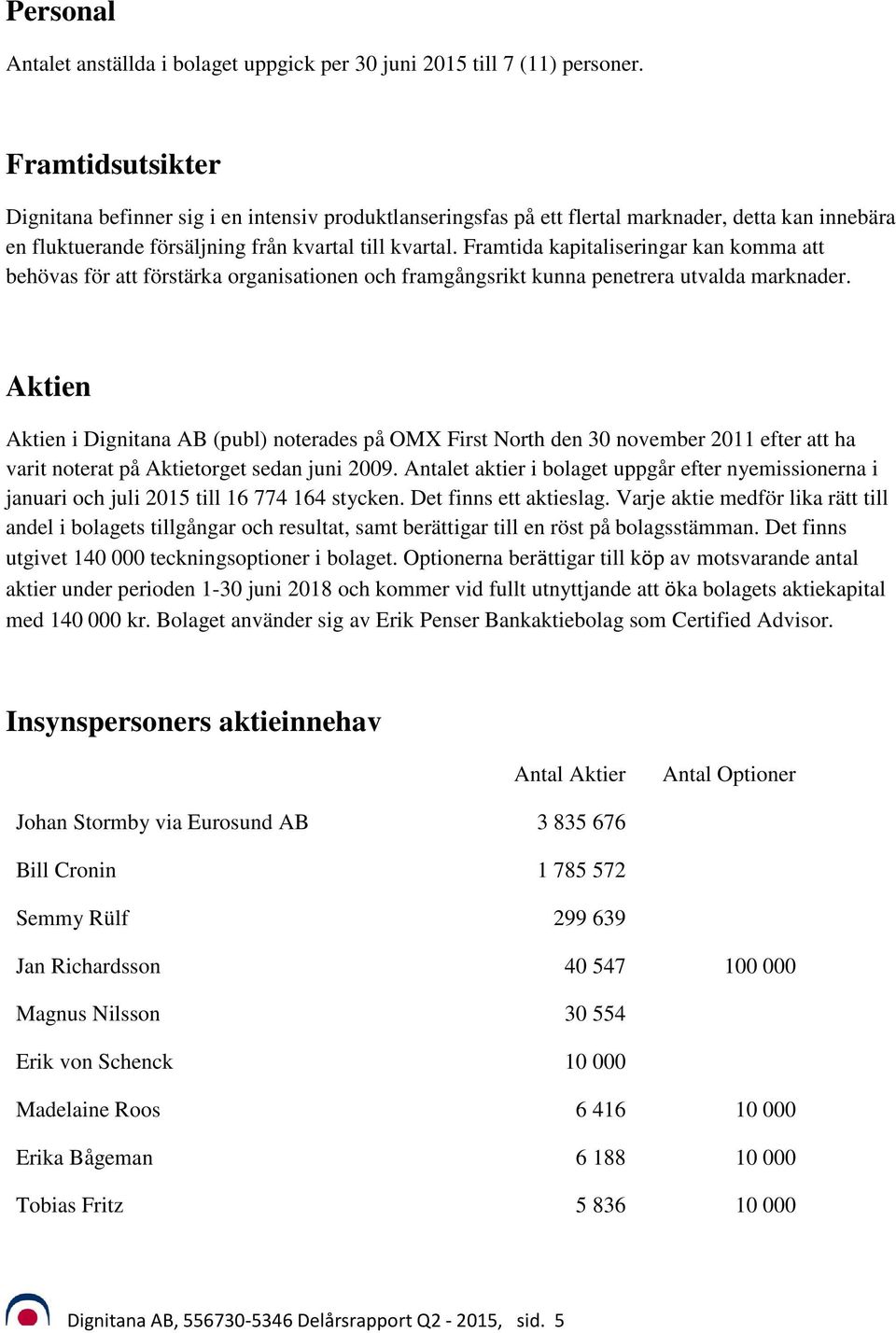 Personal

Antalet anställda i bolaget uppgick per 30 juni 2015 till 7 (11) personer.

Framtidsutsikter

Dignitana befinner sig i en intensiv produktlanseringsfas på ett flertal marknader, detta kan innebära en fluktuerande försäljning från kvartal till kvartal. Framtida kapitaliseringar kan komma att behövas för att förstärka organisationen och framgångsrikt kunna penetrera utvalda marknader.

Aktien

Aktien i Dignitana AB (publ) noterades på OMX First North den 30 november 2011 efter att ha varit noterat på Aktietorget sedan juni 2009. Antalet aktier i bolaget uppgår efter nyemissionerna i januari och juli 2015 till 16 774 164 stycken. Det finns ett aktieslag. Varje aktie medför lika rätt till andel i bolagets tillgångar och resultat, samt berättigar till en röst på bolagsstämman. Det finns utgivet 140 000 teckningsoptioner i bolaget. Optionerna berättigar till köp av motsvarande antal aktier under perioden 1-30 juni 2018 och kommer vid fullt utnyttjande att öka bolagets aktiekapital med 140 000 kr. Bolaget använder sig av Erik Penser Bankaktiebolag som Certified Advisor.

Insynspersoners aktieinnehav

| | Antal Aktier | Antal Optioner |
|---|---|---|
| Johan Stormby via Eurosund AB | 3 835 676 | |
| Bill Cronin | 1 785 572 | |
| Semmy Rülf | 299 639 | |
| Jan Richardsson | 40 547 | 100 000 |
| Magnus Nilsson | 30 554 | |
| Erik von Schenck | 10 000 | |
| Madelaine Roos | 6 416 | 10 000 |
| Erika Bågeman | 6 188 | 10 000 |
| Tobias Fritz | 5 836 | 10 000 |

Dignitana AB, 556730-5346 Delårsrapport Q2 - 2015, sid. 5